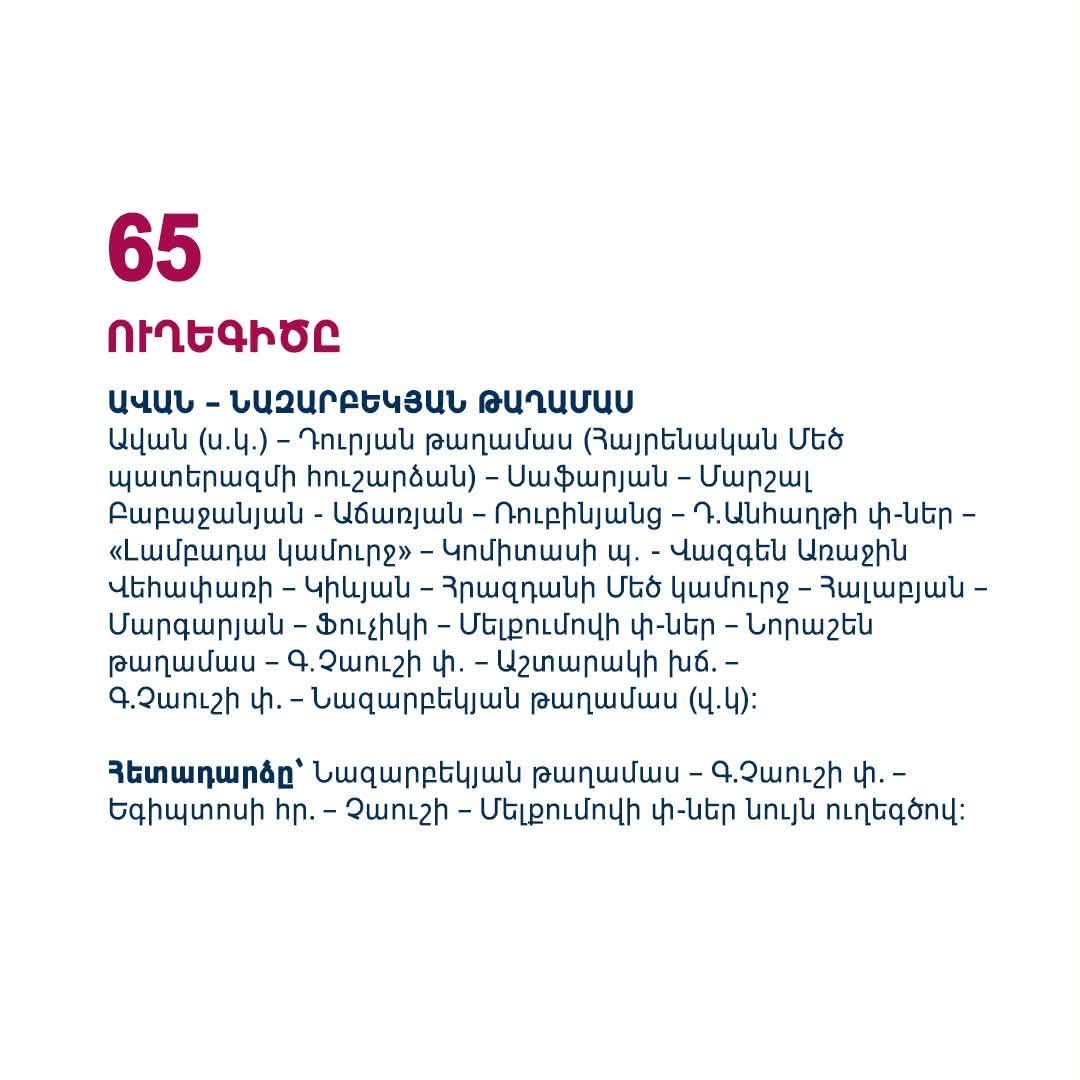 65

ՈՒՂԵԳԻԾԸ

ԱՎԱՆ – ՆԱԶԱՐԲԵԿՅԱՆ ԹԱՂԱՄԱՍ
Ավան (ս.կ.) – Դուրյան թաղամաս (Հայրենական Մեծ պատերազմի հուշարձան) – Սաֆարյան – Մարշալ Բաբաջանյան - Աճառյան – Ռուբինյանց – Դ.Անհաղթի փ-ներ – «Լամբադա կամուրջ» – Կոմիտասի պ. - Վազգեն Առաջին Վեհափառի – Կիևյան – Հրազդանի Մեծ կամուրջ – Հալաբյան – Մարգարյան – Ֆուչիկի – Մելքումովի փ-ներ – Նորաշեն թաղամաս – Գ.Չաուշի փ. – Աշտարակի խճ. – Գ.Չաուշի փ. – Նազարբեկյան թաղամաս (վ.կ):

Հետադարձը՝ Նազարբեկյան թաղամաս – Գ.Չաուշի փ. – Եգիպտոսի հր. – Չաուշի – Մելքումովի փ-ներ նույն ուղեգծով: